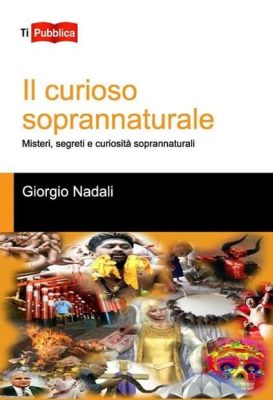 Ti Pubblica

Il curioso soprannaturale

Misteri, segreti e curiosità soprannaturali

Giorgio Nadali